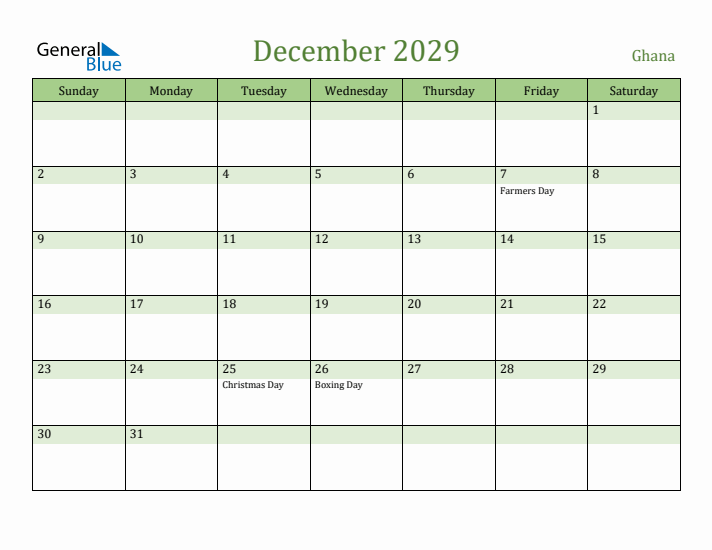 General Blue

December 2029

Ghana

| Sunday | Monday | Tuesday | Wednesday | Thursday | Friday | Saturday |
|---|---|---|---|---|---|---|
| | | | | | | 1 |
| 2 | 3 | 4 | 5 | 6 | 7 Farmers Day | 8 |
| 9 | 10 | 11 | 12 | 13 | 14 | 15 |
| 16 | 17 | 18 | 19 | 20 | 21 | 22 |
| 23 | 24 | 25 Christmas Day | 26 Boxing Day | 27 | 28 | 29 |
| 30 | 31 | | | | | |